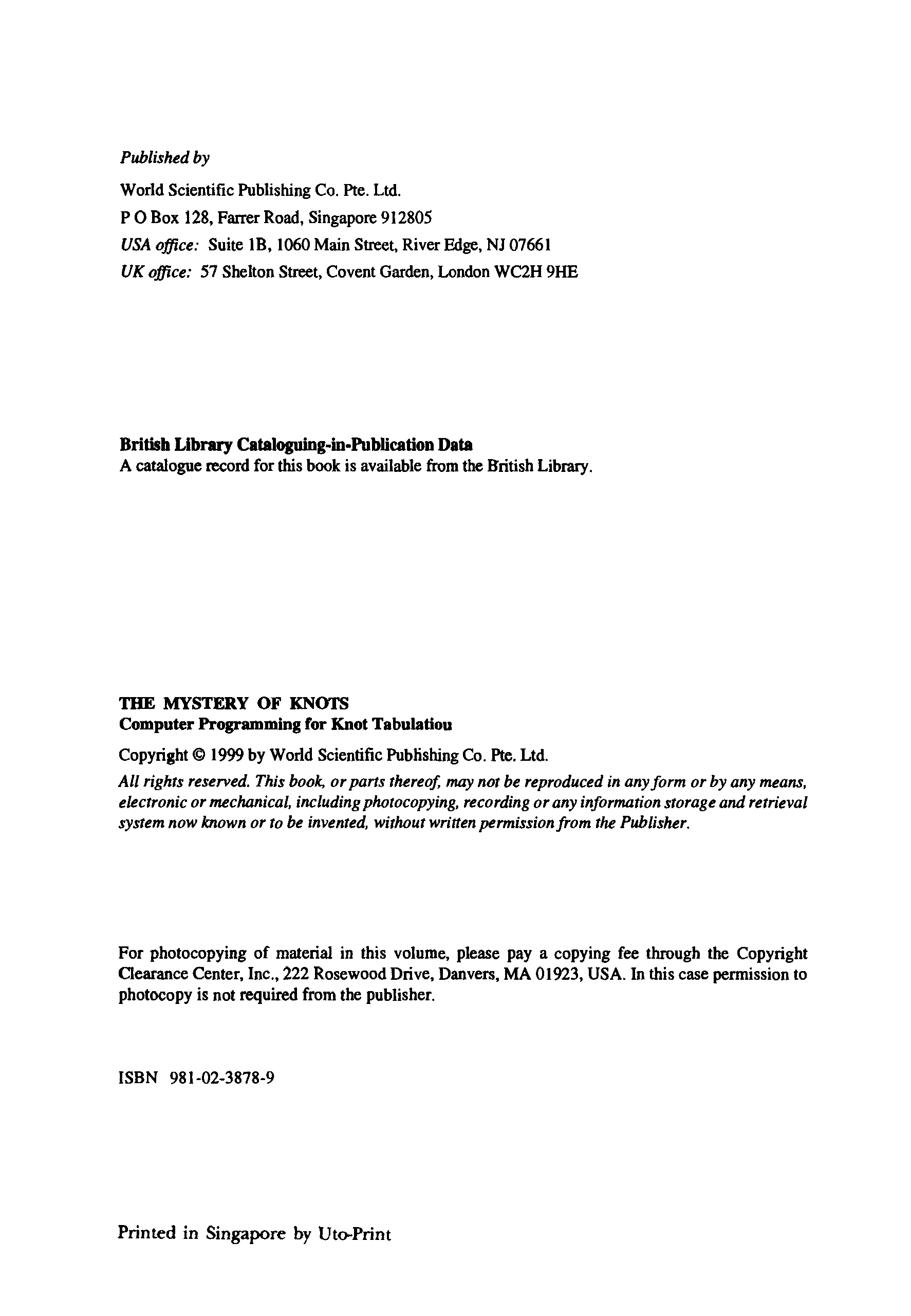 Published by

World Scientific Publishing Co. Pte. Ltd.

P O Box 128, Farrer Road, Singapore 912805

USA office: Suite 1B, 1060 Main Street, River Edge, NJ 07661

UK office: 57 Shelton Street, Covent Garden, London WC2H 9HE

British Library Cataloguing-in-Publication Data
A catalogue record for this book is available from the British Library.

THE MYSTERY OF KNOTS
Computer Programming for Knot Tabulatiou

Copyright © 1999 by World Scientific Publishing Co. Pte. Ltd.

All rights reserved. This book, or parts thereof, may not be reproduced in any form or by any means, electronic or mechanical, including photocopying, recording or any information storage and retrieval system now known or to be invented, without written permission from the Publisher.

For photocopying of material in this volume, please pay a copying fee through the Copyright Clearance Center, Inc., 222 Rosewood Drive, Danvers, MA 01923, USA. In this case permission to photocopy is not required from the publisher.

ISBN 981-02-3878-9

Printed in Singapore by Uto-Print